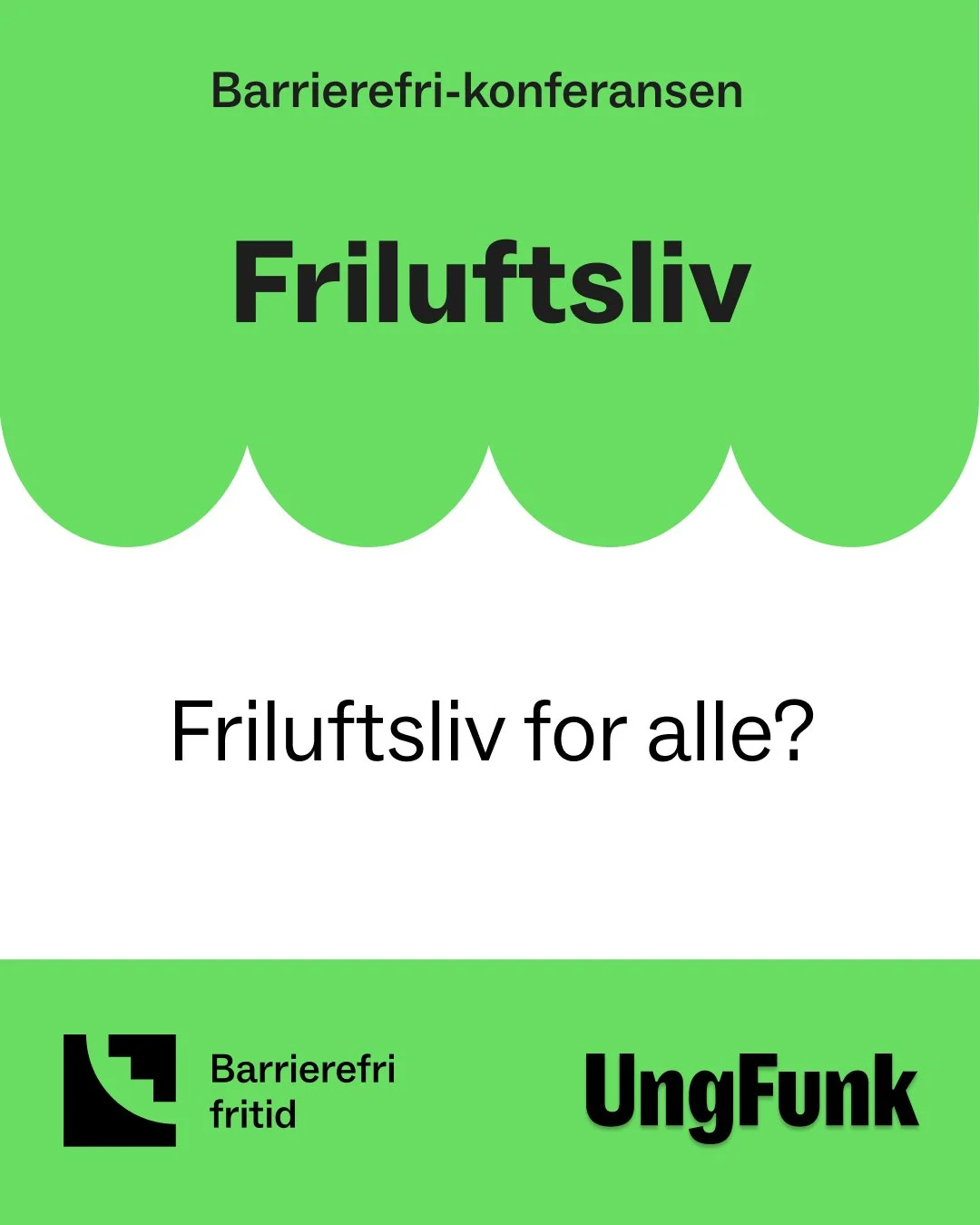 Barrierefri-konferansen

Friluftsliv

Friluftsliv for alle?

Barrierefri fritid

UngFunk